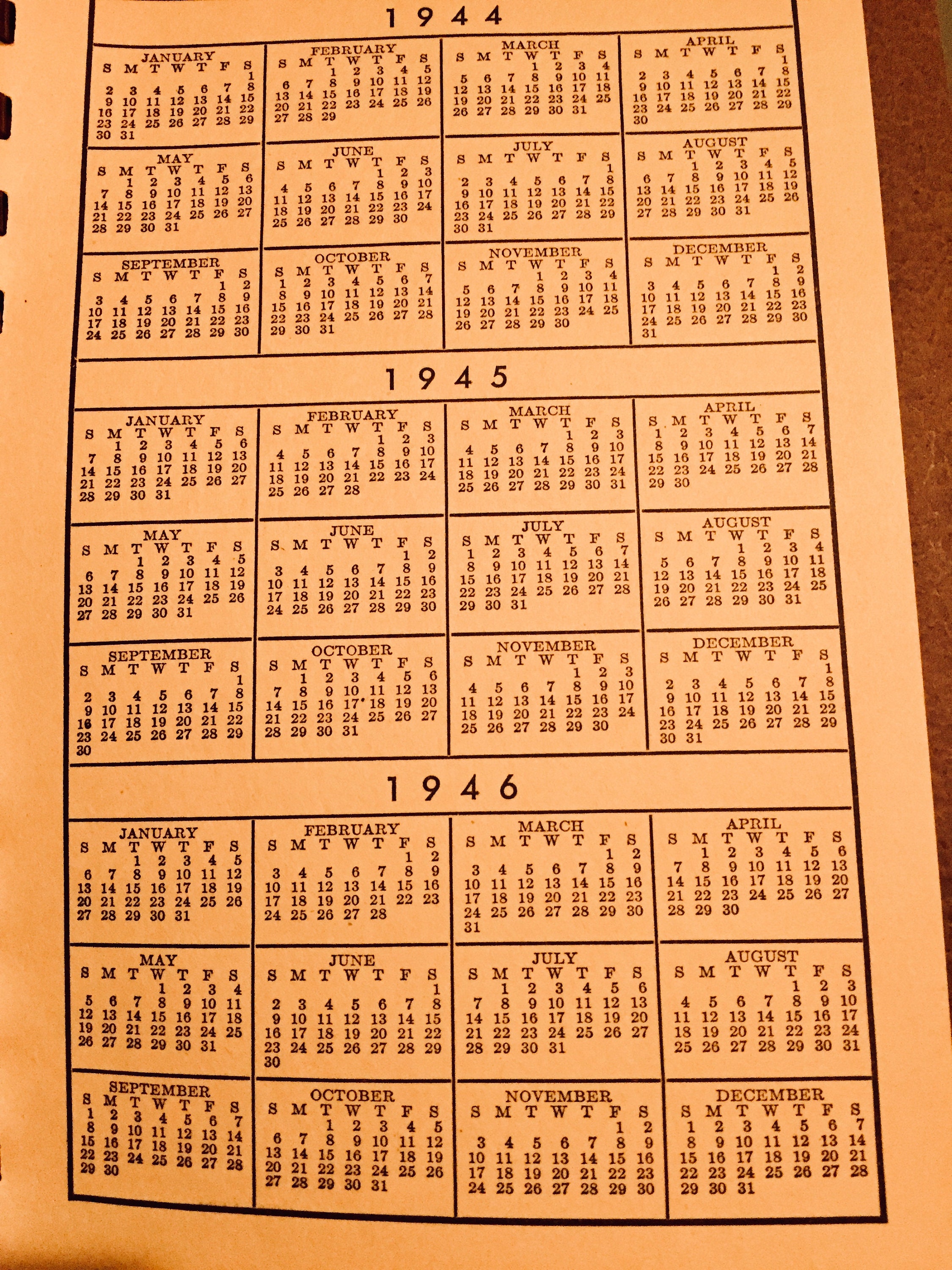 1944

JANUARY

| S | M | T | W | T | F | S |
|---|---|---|---|---|---|---|
| | | | | | | 1 |
| 2 | 3 | 4 | 5 | 6 | 7 | 8 |
| 9 | 10 | 11 | 12 | 13 | 14 | 15 |
| 16 | 17 | 18 | 19 | 20 | 21 | 22 |
| 23 | 24 | 25 | 26 | 27 | 28 | 29 |
| 30 | 31 | | | | | |

FEBRUARY

| S | M | T | W | T | F | S |
|---|---|---|---|---|---|---|
| | | 1 | 2 | 3 | 4 | 5 |
| 6 | 7 | 8 | 9 | 10 | 11 | 12 |
| 13 | 14 | 15 | 16 | 17 | 18 | 19 |
| 20 | 21 | 22 | 23 | 24 | 25 | 26 |
| 27 | 28 | 29 | | | | |

MARCH

| S | M | T | W | T | F | S |
|---|---|---|---|---|---|---|
| | | | 1 | 2 | 3 | 4 |
| 5 | 6 | 7 | 8 | 9 | 10 | 11 |
| 12 | 13 | 14 | 15 | 16 | 17 | 18 |
| 19 | 20 | 21 | 22 | 23 | 24 | 25 |
| 26 | 27 | 28 | 29 | 30 | 31 | |

APRIL

| S | M | T | W | T | F | S |
|---|---|---|---|---|---|---|
| | | | | | | 1 |
| 2 | 3 | 4 | 5 | 6 | 7 | 8 |
| 9 | 10 | 11 | 12 | 13 | 14 | 15 |
| 16 | 17 | 18 | 19 | 20 | 21 | 22 |
| 23 | 24 | 25 | 26 | 27 | 28 | 29 |
| 30 | | | | | | |

MAY

| S | M | T | W | T | F | S |
|---|---|---|---|---|---|---|
| | 1 | 2 | 3 | 4 | 5 | 6 |
| 7 | 8 | 9 | 10 | 11 | 12 | 13 |
| 14 | 15 | 16 | 17 | 18 | 19 | 20 |
| 21 | 22 | 23 | 24 | 25 | 26 | 27 |
| 28 | 29 | 30 | 31 | | | |

JUNE

| S | M | T | W | T | F | S |
|---|---|---|---|---|---|---|
| | | | | 1 | 2 | 3 |
| 4 | 5 | 6 | 7 | 8 | 9 | 10 |
| 11 | 12 | 13 | 14 | 15 | 16 | 17 |
| 18 | 19 | 20 | 21 | 22 | 23 | 24 |
| 25 | 26 | 27 | 28 | 29 | 30 | |

JULY

| S | M | T | W | T | F | S |
|---|---|---|---|---|---|---|
| | | | | | | 1 |
| 2 | 3 | 4 | 5 | 6 | 7 | 8 |
| 9 | 10 | 11 | 12 | 13 | 14 | 15 |
| 16 | 17 | 18 | 19 | 20 | 21 | 22 |
| 23 | 24 | 25 | 26 | 27 | 28 | 29 |
| 30 | 31 | | | | | |

AUGUST

| S | M | T | W | T | F | S |
|---|---|---|---|---|---|---|
| | | 1 | 2 | 3 | 4 | 5 |
| 6 | 7 | 8 | 9 | 10 | 11 | 12 |
| 13 | 14 | 15 | 16 | 17 | 18 | 19 |
| 20 | 21 | 22 | 23 | 24 | 25 | 26 |
| 27 | 28 | 29 | 30 | 31 | | |

SEPTEMBER

| S | M | T | W | T | F | S |
|---|---|---|---|---|---|---|
| | | | | | 1 | 2 |
| 3 | 4 | 5 | 6 | 7 | 8 | 9 |
| 10 | 11 | 12 | 13 | 14 | 15 | 16 |
| 17 | 18 | 19 | 20 | 21 | 22 | 23 |
| 24 | 25 | 26 | 27 | 28 | 29 | 30 |

OCTOBER

| S | M | T | W | T | F | S |
|---|---|---|---|---|---|---|
| 1 | 2 | 3 | 4 | 5 | 6 | 7 |
| 8 | 9 | 10 | 11 | 12 | 13 | 14 |
| 15 | 16 | 17 | 18 | 19 | 20 | 21 |
| 22 | 23 | 24 | 25 | 26 | 27 | 28 |
| 29 | 30 | 31 | | | | |

NOVEMBER

| S | M | T | W | T | F | S |
|---|---|---|---|---|---|---|
| | | | 1 | 2 | 3 | 4 |
| 5 | 6 | 7 | 8 | 9 | 10 | 11 |
| 12 | 13 | 14 | 15 | 16 | 17 | 18 |
| 19 | 20 | 21 | 22 | 23 | 24 | 25 |
| 26 | 27 | 28 | 29 | 30 | | |

DECEMBER

| S | M | T | W | T | F | S |
|---|---|---|---|---|---|---|
| | | | | | 1 | 2 |
| 3 | 4 | 5 | 6 | 7 | 8 | 9 |
| 10 | 11 | 12 | 13 | 14 | 15 | 16 |
| 17 | 18 | 19 | 20 | 21 | 22 | 23 |
| 24 | 25 | 26 | 27 | 28 | 29 | 30 |
| 31 | | | | | | |

1945

JANUARY

| S | M | T | W | T | F | S |
|---|---|---|---|---|---|---|
| | 1 | 2 | 3 | 4 | 5 | 6 |
| 7 | 8 | 9 | 10 | 11 | 12 | 13 |
| 14 | 15 | 16 | 17 | 18 | 19 | 20 |
| 21 | 22 | 23 | 24 | 25 | 26 | 27 |
| 28 | 29 | 30 | 31 | | | |

FEBRUARY

| S | M | T | W | T | F | S |
|---|---|---|---|---|---|---|
| | | | | 1 | 2 | 3 |
| 4 | 5 | 6 | 7 | 8 | 9 | 10 |
| 11 | 12 | 13 | 14 | 15 | 16 | 17 |
| 18 | 19 | 20 | 21 | 22 | 23 | 24 |
| 25 | 26 | 27 | 28 | | | |

MARCH

| S | M | T | W | T | F | S |
|---|---|---|---|---|---|---|
| | | | | 1 | 2 | 3 |
| 4 | 5 | 6 | 7 | 8 | 9 | 10 |
| 11 | 12 | 13 | 14 | 15 | 16 | 17 |
| 18 | 19 | 20 | 21 | 22 | 23 | 24 |
| 25 | 26 | 27 | 28 | 29 | 30 | 31 |

APRIL

| S | M | T | W | T | F | S |
|---|---|---|---|---|---|---|
| 1 | 2 | 3 | 4 | 5 | 6 | 7 |
| 8 | 9 | 10 | 11 | 12 | 13 | 14 |
| 15 | 16 | 17 | 18 | 19 | 20 | 21 |
| 22 | 23 | 24 | 25 | 26 | 27 | 28 |
| 29 | 30 | | | | | |

MAY

| S | M | T | W | T | F | S |
|---|---|---|---|---|---|---|
| | | 1 | 2 | 3 | 4 | 5 |
| 6 | 7 | 8 | 9 | 10 | 11 | 12 |
| 13 | 14 | 15 | 16 | 17 | 18 | 19 |
| 20 | 21 | 22 | 23 | 24 | 25 | 26 |
| 27 | 28 | 29 | 30 | 31 | | |

JUNE

| S | M | T | W | T | F | S |
|---|---|---|---|---|---|---|
| | | | | | 1 | 2 |
| 3 | 4 | 5 | 6 | 7 | 8 | 9 |
| 10 | 11 | 12 | 13 | 14 | 15 | 16 |
| 17 | 18 | 19 | 20 | 21 | 22 | 23 |
| 24 | 25 | 26 | 27 | 28 | 29 | 30 |

JULY

| S | M | T | W | T | F | S |
|---|---|---|---|---|---|---|
| 1 | 2 | 3 | 4 | 5 | 6 | 7 |
| 8 | 9 | 10 | 11 | 12 | 13 | 14 |
| 15 | 16 | 17 | 18 | 19 | 20 | 21 |
| 22 | 23 | 24 | 25 | 26 | 27 | 28 |
| 29 | 30 | 31 | | | | |

AUGUST

| S | M | T | W | T | F | S |
|---|---|---|---|---|---|---|
| | | | 1 | 2 | 3 | 4 |
| 5 | 6 | 7 | 8 | 9 | 10 | 11 |
| 12 | 13 | 14 | 15 | 16 | 17 | 18 |
| 19 | 20 | 21 | 22 | 23 | 24 | 25 |
| 26 | 27 | 28 | 29 | 30 | 31 | |

SEPTEMBER

| S | M | T | W | T | F | S |
|---|---|---|---|---|---|---|
| | | | | | | 1 |
| 2 | 3 | 4 | 5 | 6 | 7 | 8 |
| 9 | 10 | 11 | 12 | 13 | 14 | 15 |
| 16 | 17 | 18 | 19 | 20 | 21 | 22 |
| 23 | 24 | 25 | 26 | 27 | 28 | 29 |
| 30 | | | | | | |

OCTOBER

| S | M | T | W | T | F | S |
|---|---|---|---|---|---|---|
| | 1 | 2 | 3 | 4 | 5 | 6 |
| 7 | 8 | 9 | 10 | 11 | 12 | 13 |
| 14 | 15 | 16 | 17 | 18 | 19 | 20 |
| 21 | 22 | 23 | 24 | 25 | 26 | 27 |
| 28 | 29 | 30 | 31 | | | |

NOVEMBER

| S | M | T | W | T | F | S |
|---|---|---|---|---|---|---|
| | | | | 1 | 2 | 3 |
| 4 | 5 | 6 | 7 | 8 | 9 | 10 |
| 11 | 12 | 13 | 14 | 15 | 16 | 17 |
| 18 | 19 | 20 | 21 | 22 | 23 | 24 |
| 25 | 26 | 27 | 28 | 29 | 30 | |

DECEMBER

| S | M | T | W | T | F | S |
|---|---|---|---|---|---|---|
| | | | | | | 1 |
| 2 | 3 | 4 | 5 | 6 | 7 | 8 |
| 9 | 10 | 11 | 12 | 13 | 14 | 15 |
| 16 | 17 | 18 | 19 | 20 | 21 | 22 |
| 23 | 24 | 25 | 26 | 27 | 28 | 29 |
| 30 | 31 | | | | | |

1946

JANUARY

| S | M | T | W | T | F | S |
|---|---|---|---|---|---|---|
| | | 1 | 2 | 3 | 4 | 5 |
| 6 | 7 | 8 | 9 | 10 | 11 | 12 |
| 13 | 14 | 15 | 16 | 17 | 18 | 19 |
| 20 | 21 | 22 | 23 | 24 | 25 | 26 |
| 27 | 28 | 29 | 30 | 31 | | |

FEBRUARY

| S | M | T | W | T | F | S |
|---|---|---|---|---|---|---|
| | | | | | 1 | 2 |
| 3 | 4 | 5 | 6 | 7 | 8 | 9 |
| 10 | 11 | 12 | 13 | 14 | 15 | 16 |
| 17 | 18 | 19 | 20 | 21 | 22 | 23 |
| 24 | 25 | 26 | 27 | 28 | | |

MARCH

| S | M | T | W | T | F | S |
|---|---|---|---|---|---|---|
| | | | | | 1 | 2 |
| 3 | 4 | 5 | 6 | 7 | 8 | 9 |
| 10 | 11 | 12 | 13 | 14 | 15 | 16 |
| 17 | 18 | 19 | 20 | 21 | 22 | 23 |
| 24 | 25 | 26 | 27 | 28 | 29 | 30 |
| 31 | | | | | | |

APRIL

| S | M | T | W | T | F | S |
|---|---|---|---|---|---|---|
| | 1 | 2 | 3 | 4 | 5 | 6 |
| 7 | 8 | 9 | 10 | 11 | 12 | 13 |
| 14 | 15 | 16 | 17 | 18 | 19 | 20 |
| 21 | 22 | 23 | 24 | 25 | 26 | 27 |
| 28 | 29 | 30 | | | | |

MAY

| S | M | T | W | T | F | S |
|---|---|---|---|---|---|---|
| | | | 1 | 2 | 3 | 4 |
| 5 | 6 | 7 | 8 | 9 | 10 | 11 |
| 12 | 13 | 14 | 15 | 16 | 17 | 18 |
| 19 | 20 | 21 | 22 | 23 | 24 | 25 |
| 26 | 27 | 28 | 29 | 30 | 31 | |

JUNE

| S | M | T | W | T | F | S |
|---|---|---|---|---|---|---|
| | | | | | | 1 |
| 2 | 3 | 4 | 5 | 6 | 7 | 8 |
| 9 | 10 | 11 | 12 | 13 | 14 | 15 |
| 16 | 17 | 18 | 19 | 20 | 21 | 22 |
| 23 | 24 | 25 | 26 | 27 | 28 | 29 |
| 30 | | | | | | |

JULY

| S | M | T | W | T | F | S |
|---|---|---|---|---|---|---|
| | 1 | 2 | 3 | 4 | 5 | 6 |
| 7 | 8 | 9 | 10 | 11 | 12 | 13 |
| 14 | 15 | 16 | 17 | 18 | 19 | 20 |
| 21 | 22 | 23 | 24 | 25 | 26 | 27 |
| 28 | 29 | 30 | 31 | | | |

AUGUST

| S | M | T | W | T | F | S |
|---|---|---|---|---|---|---|
| | | | | 1 | 2 | 3 |
| 4 | 5 | 6 | 7 | 8 | 9 | 10 |
| 11 | 12 | 13 | 14 | 15 | 16 | 17 |
| 18 | 19 | 20 | 21 | 22 | 23 | 24 |
| 25 | 26 | 27 | 28 | 29 | 30 | 31 |

SEPTEMBER

| S | M | T | W | T | F | S |
|---|---|---|---|---|---|---|
| 1 | 2 | 3 | 4 | 5 | 6 | 7 |
| 8 | 9 | 10 | 11 | 12 | 13 | 14 |
| 15 | 16 | 17 | 18 | 19 | 20 | 21 |
| 22 | 23 | 24 | 25 | 26 | 27 | 28 |
| 29 | 30 | | | | | |

OCTOBER

| S | M | T | W | T | F | S |
|---|---|---|---|---|---|---|
| | | 1 | 2 | 3 | 4 | 5 |
| 6 | 7 | 8 | 9 | 10 | 11 | 12 |
| 13 | 14 | 15 | 16 | 17 | 18 | 19 |
| 20 | 21 | 22 | 23 | 24 | 25 | 26 |
| 27 | 28 | 29 | 30 | 31 | | |

NOVEMBER

| S | M | T | W | T | F | S |
|---|---|---|---|---|---|---|
| | | | | | 1 | 2 |
| 3 | 4 | 5 | 6 | 7 | 8 | 9 |
| 10 | 11 | 12 | 13 | 14 | 15 | 16 |
| 17 | 18 | 19 | 20 | 21 | 22 | 23 |
| 24 | 25 | 26 | 27 | 28 | 29 | 30 |

DECEMBER

| S | M | T | W | T | F | S |
|---|---|---|---|---|---|---|
| 1 | 2 | 3 | 4 | 5 | 6 | 7 |
| 8 | 9 | 10 | 11 | 12 | 13 | 14 |
| 15 | 16 | 17 | 18 | 19 | 20 | 21 |
| 22 | 23 | 24 | 25 | 26 | 27 | 28 |
| 29 | 30 | 31 | | | | |